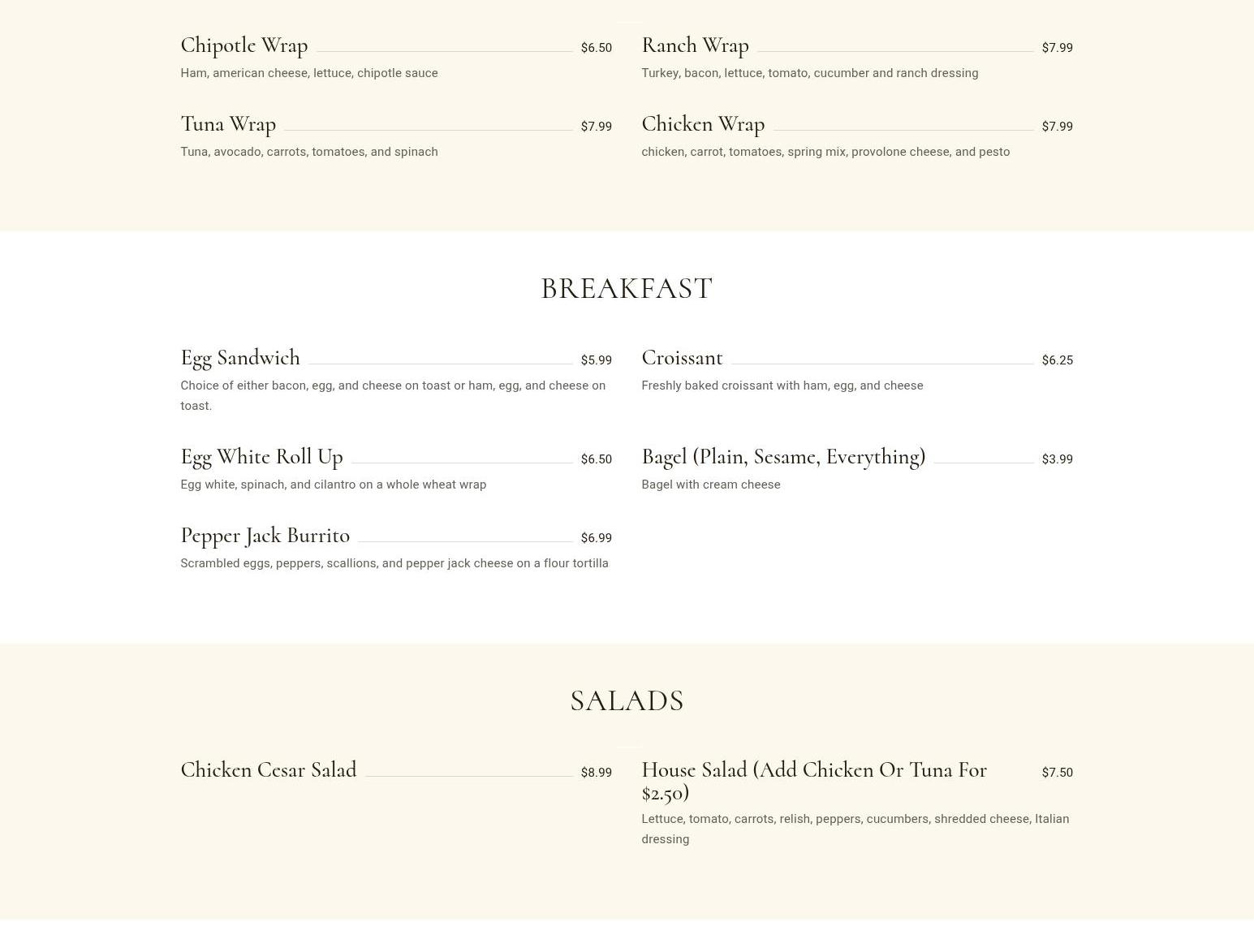 Chipotle Wrap $6.50
Ham, american cheese, lettuce, chipotle sauce

Tuna Wrap $7.99
Tuna, avocado, carrots, tomatoes, and spinach

Ranch Wrap $7.99
Turkey, bacon, lettuce, tomato, cucumber and ranch dressing

Chicken Wrap $7.99
chicken, carrot, tomatoes, spring mix, provolone cheese, and pesto

BREAKFAST

Egg Sandwich $5.99
Choice of either bacon, egg, and cheese on toast or ham, egg, and cheese on toast.

Egg White Roll Up $6.50
Egg white, spinach, and cilantro on a whole wheat wrap

Pepper Jack Burrito $6.99
Scrambled eggs, peppers, scallions, and pepper jack cheese on a flour tortilla

Croissant $6.25
Freshly baked croissant with ham, egg, and cheese

Bagel (Plain, Sesame, Everything) $3.99
Bagel with cream cheese

SALADS

Chicken Cesar Salad $8.99

House Salad (Add Chicken Or Tuna For $2.50) $7.50
Lettuce, tomato, carrots, relish, peppers, cucumbers, shredded cheese, Italian dressing